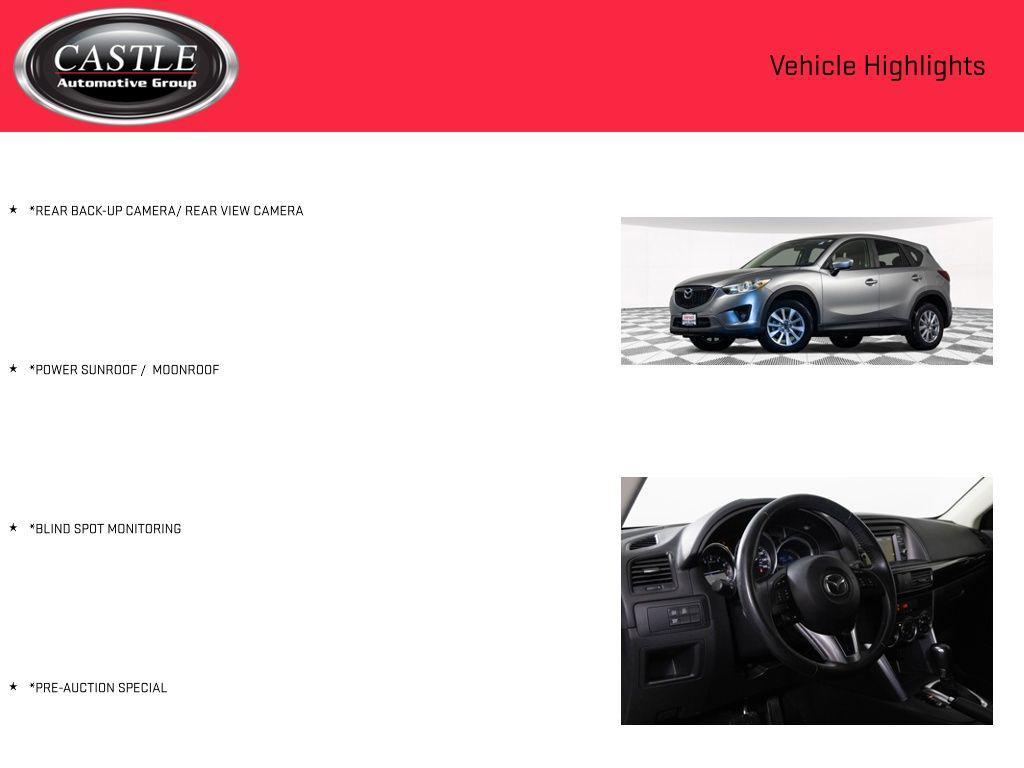 CASTLE
Automotive Group

Vehicle Highlights

★ *REAR BACK-UP CAMERA/ REAR VIEW CAMERA

★ *POWER SUNROOF / MOONROOF

★ *BLIND SPOT MONITORING

★ *PRE-AUCTION SPECIAL